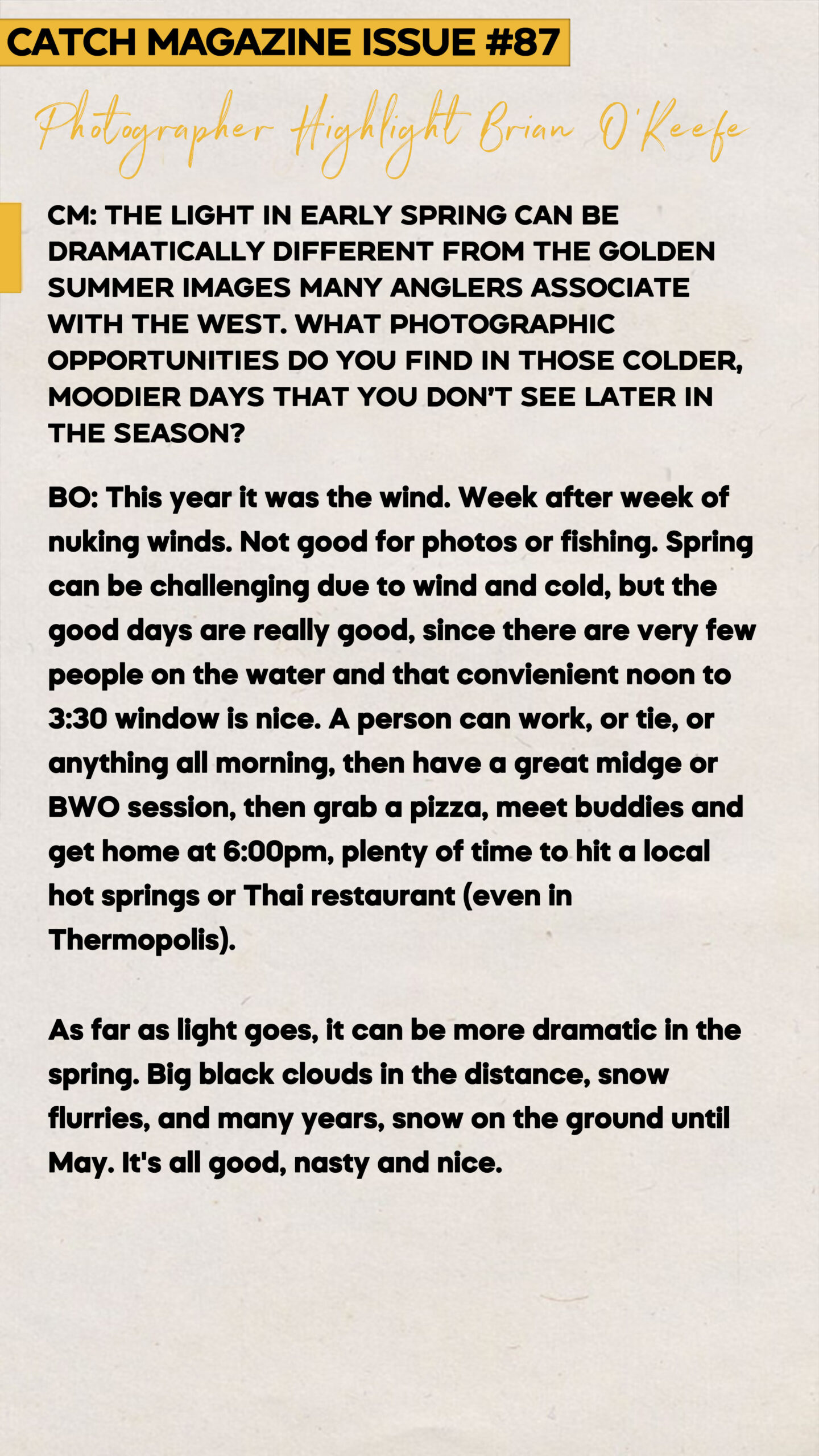 CATCH MAGAZINE ISSUE #87

Photographer Highlight Brian O'Keefe

CM: THE LIGHT IN EARLY SPRING CAN BE DRAMATICALLY DIFFERENT FROM THE GOLDEN SUMMER IMAGES MANY ANGLERS ASSOCIATE WITH THE WEST. WHAT PHOTOGRAPHIC OPPORTUNITIES DO YOU FIND IN THOSE COLDER, MOODIER DAYS THAT YOU DON'T SEE LATER IN THE SEASON?

BO: This year it was the wind. Week after week of nuking winds. Not good for photos or fishing. Spring can be challenging due to wind and cold, but the good days are really good, since there are very few people on the water and that convienient noon to 3:30 window is nice. A person can work, or tie, or anything all morning, then have a great midge or BWO session, then grab a pizza, meet buddies and get home at 6:00pm, plenty of time to hit a local hot springs or Thai restaurant (even in Thermopolis).

As far as light goes, it can be more dramatic in the spring. Big black clouds in the distance, snow flurries, and many years, snow on the ground until May. It's all good, nasty and nice.